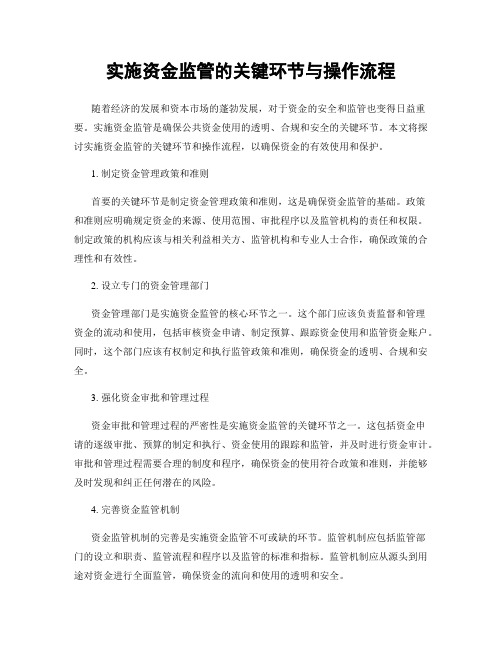 实施资金监管的关键环节与操作流程

随着经济的发展和资本市场的蓬勃发展，对于资金的安全和监管也变得日益重要。实施资金监管是确保公共资金使用的透明、合规和安全的关键环节。本文将探讨实施资金监管的关键环节和操作流程，以确保资金的有效使用和保护。

1. 制定资金管理政策和准则

首要的关键环节是制定资金管理政策和准则，这是确保资金监管的基础。政策和准则应明确规定资金的来源、使用范围、审批程序以及监管机构的责任和权限。制定政策的机构应该与相关利益相关方、监管机构和专业人士合作，确保政策的合理性和有效性。

2. 设立专门的资金管理部门

资金管理部门是实施资金监管的核心环节之一。这个部门应该负责监督和管理资金的流动和使用，包括审核资金申请、制定预算、跟踪资金使用和监管资金账户。同时，这个部门应该有权制定和执行监管政策和准则，确保资金的透明、合规和安全。

3. 强化资金审批和管理过程

资金审批和管理过程的严密性是实施资金监管的关键环节之一。这包括资金申请的逐级审批、预算的制定和执行、资金使用的跟踪和监管，并及时进行资金审计。审批和管理过程需要合理的制度和程序，确保资金的使用符合政策和准则，并能够及时发现和纠正任何潜在的风险。

4. 完善资金监管机制

资金监管机制的完善是实施资金监管不可或缺的环节。监管机制应包括监管部门的设立和职责、监管流程和程序以及监管的标准和指标。监管机制应从源头到用途对资金进行全面监管，确保资金的流向和使用的透明和安全。